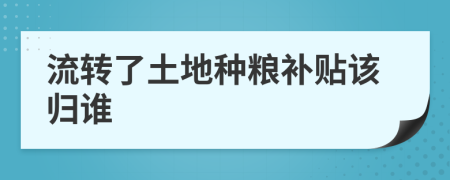 流转了土地种粮补贴该归谁